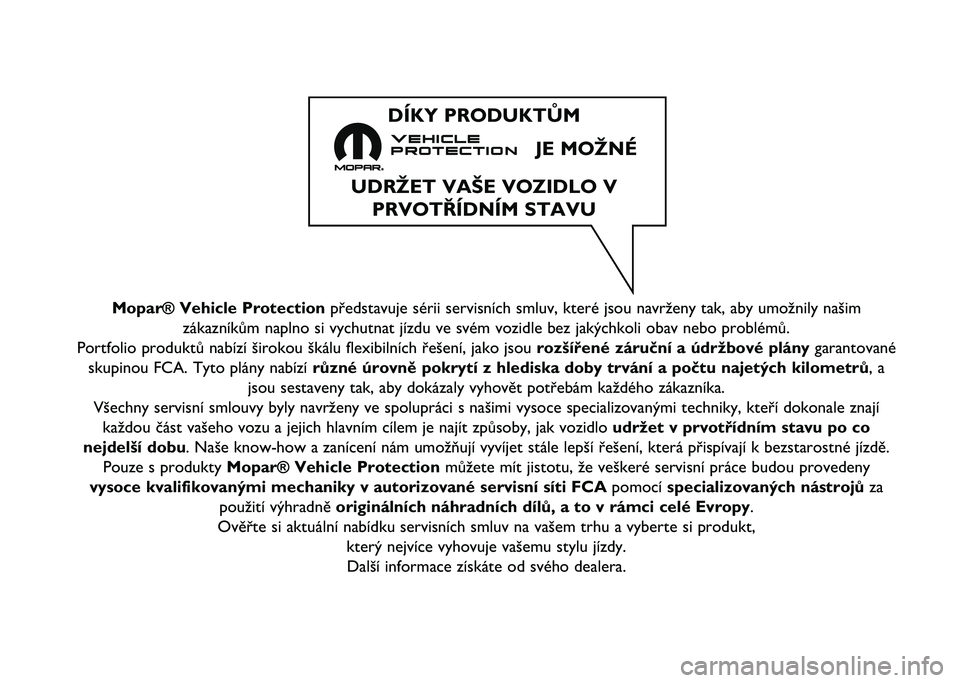 DÍKY PRODUKTŮM

MOPAR. VEHICLE PROTECTION JE MOŽNÉ

UDRŽET VAŠE VOZIDLO V PRVOTŘÍDNÍM STAVU

Mopar® Vehicle Protection představuje sérii servisních smluv, které jsou navrženy tak, aby umožnily našim zákazníkům naplno si vychutnat jízdu ve svém vozidle bez jakýchkoli obav nebo problémů.
Portfolio produktů nabízí širokou škálu flexibilních řešení, jako jsou rozšířené záruční a údržbové plány garantované skupinou FCA. Tyto plány nabízí různé úrovně pokrytí z hlediska doby trvání a počtu najetých kilometrů, a jsou sestaveny tak, aby dokázaly vyhovět potřebám každého zákazníka.
Všechny servisní smlouvy byly navrženy ve spolupráci s našimi vysoce specializovanými techniky, kteří dokonale znají každou část vašeho vozu a jejich hlavním cílem je najít způsoby, jak vozidlo udržet v prvotřídním stavu po co nejdelší dobu. Naše know-how a zanícení nám umožňují vyvíjet stále lepší řešení, která přispívají k bezstarostné jízdě.
Pouze s produkty Mopar® Vehicle Protection můžete mít jistotu, že veškeré servisní práce budou provedeny vysoce kvalifikovanými mechaniky v autorizované servisní síti FCA pomocí specializovaných nástrojů za použití výhradně originálních náhradních dílů, a to v rámci celé Evropy.
Ověřte si aktuální nabídku servisních smluv na vašem trhu a vyberte si produkt, který nejvíce vyhovuje vašemu stylu jízdy.
Další informace získáte od svého dealera.

carmanualsonline.info